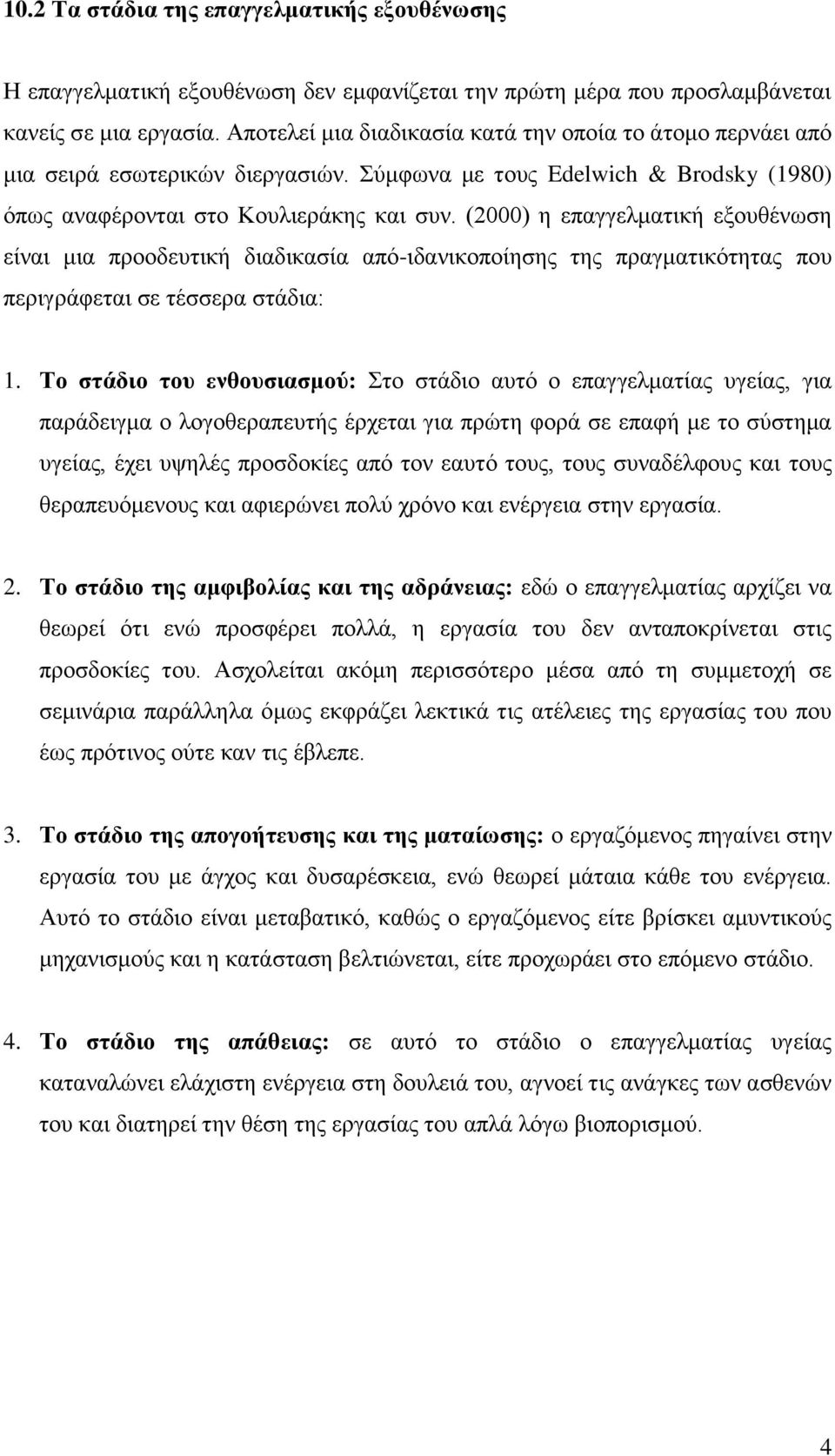 10.2 Τα στάδια της επαγγελματικής εξουθένωσης

Η επαγγελματική εξουθένωση δεν εμφανίζεται την πρώτη μέρα που προσλαμβάνεται κανείς σε μια εργασία. Αποτελεί μια διαδικασία κατά την οποία το άτομο περνάει από μια σειρά εσωτερικών διεργασιών. Σύμφωνα με τους Edelwich & Brodsky (1980) όπως αναφέρονται στο Κουλιεράκης και συν. (2000) η επαγγελματική εξουθένωση είναι μια προοδευτική διαδικασία από-ιδανικοποίησης της πραγματικότητας που περιγράφεται σε τέσσερα στάδια:

1. Το στάδιο του ενθουσιασμού: Στο στάδιο αυτό ο επαγγελματίας υγείας, για παράδειγμα ο λογοθεραπευτής έρχεται για πρώτη φορά σε επαφή με το σύστημα υγείας, έχει υψηλές προσδοκίες από τον εαυτό τους, τους συναδέλφους και τους θεραπευόμενους και αφιερώνει πολύ χρόνο και ενέργεια στην εργασία.

2. Το στάδιο της αμφιβολίας και της αδράνειας: εδώ ο επαγγελματίας αρχίζει να θεωρεί ότι ενώ προσφέρει πολλά, η εργασία του δεν ανταποκρίνεται στις προσδοκίες του. Ασχολείται ακόμη περισσότερο μέσα από τη συμμετοχή σε σεμινάρια παράλληλα όμως εκφράζει λεκτικά τις ατέλειες της εργασίας του που έως πρότινος ούτε καν τις έβλεπε.

3. Το στάδιο της απογοήτευσης και της ματαίωσης: ο εργαζόμενος πηγαίνει στην εργασία του με άγχος και δυσαρέσκεια, ενώ θεωρεί μάταια κάθε του ενέργεια. Αυτό το στάδιο είναι μεταβατικό, καθώς ο εργαζόμενος είτε βρίσκει αμυντικούς μηχανισμούς και η κατάσταση βελτιώνεται, είτε προχωράει στο επόμενο στάδιο.

4. Το στάδιο της απάθειας: σε αυτό το στάδιο ο επαγγελματίας υγείας καταναλώνει ελάχιστη ενέργεια στη δουλειά του, αγνοεί τις ανάγκες των ασθενών του και διατηρεί την θέση της εργασίας του απλά λόγω βιοπορισμού.

4